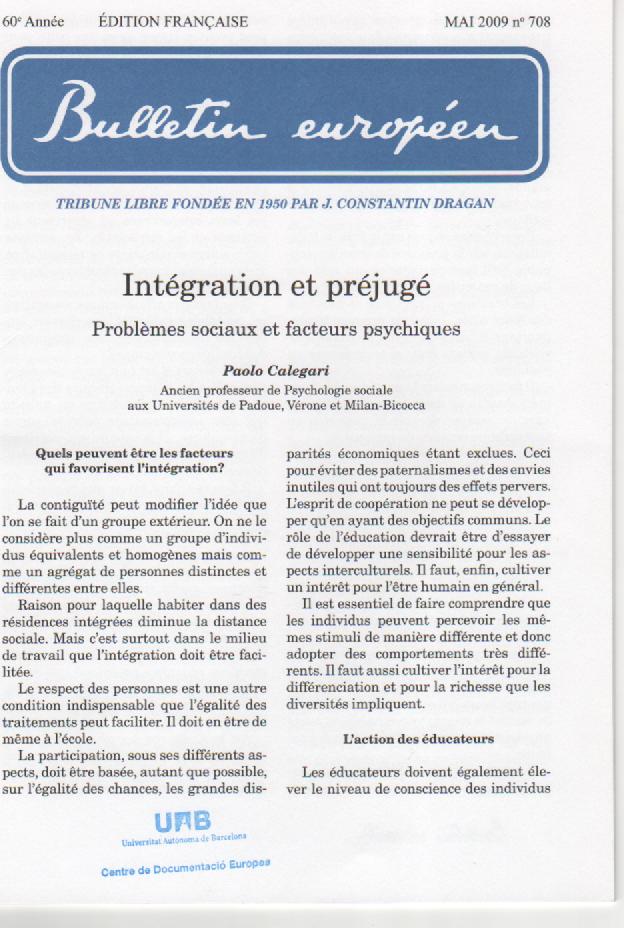 60e Année ÉDITION FRANÇAISE MAI 2009 nº 708

Bulletin européen

TRIBUNE LIBRE FONDÉE EN 1950 PAR J. CONSTANTIN DRAGAN

Intégration et préjugé

Problèmes sociaux et facteurs psychiques

Paolo Calegari

Ancien professeur de Psychologie sociale aux Universités de Padoue, Vérone et Milan-Bicocca

Quels peuvent être les facteurs qui favorisent l'intégration?

La contiguïté peut modifier l'idée que l'on se fait d'un groupe extérieur. On ne le considère plus comme un groupe d'individus équivalents et homogènes mais comme un agrégat de personnes distinctes et différentes entre elles.

Raison pour laquelle habiter dans des résidences intégrées diminue la distance sociale. Mais c'est surtout dans le milieu de travail que l'intégration doit être facilitée.

Le respect des personnes est une autre condition indispensable que l'égalité des traitements peut faciliter. Il doit en être de même à l'école.

La participation, sous ses différents aspects, doit être basée, autant que possible, sur l'égalité des chances, les grandes disparités économiques étant exclues. Ceci pour éviter des paternalismes et des envies inutiles qui ont toujours des effets pervers. L'esprit de coopération ne peut se développer qu'en ayant des objectifs communs. Le rôle de l'éducation devrait être d'essayer de développer une sensibilité pour les aspects interculturels. Il faut, enfin, cultiver un intérêt pour l'être humain en général.

Il est essentiel de faire comprendre que les individus peuvent percevoir les mêmes stimuli de manière différente et donc adopter des comportements très différents. Il faut aussi cultiver l'intérêt pour la différenciation et pour la richesse que les diversités impliquent.

L'action des éducateurs

Les éducateurs doivent également élever le niveau de conscience des individus

UAB
Universitat Autònoma de Barcelona
Centre de Documentació Europea